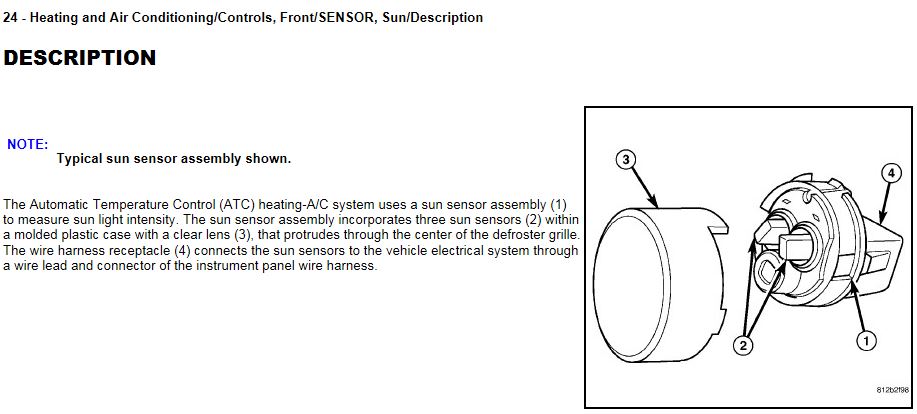 24 - Heating and Air Conditioning/Controls, Front/SENSOR, Sun/Description

DESCRIPTION

NOTE:
Typical sun sensor assembly shown.

The Automatic Temperature Control (ATC) heating-A/C system uses a sun sensor assembly (1) to measure sun light intensity. The sun sensor assembly incorporates three sun sensors (2) within a molded plastic case with a clear lens (3), that protrudes through the center of the defroster grille. The wire harness receptacle (4) connects the sun sensors to the vehicle electrical system through a wire lead and connector of the instrument panel wire harness.

3
4
2
1
812b2f98